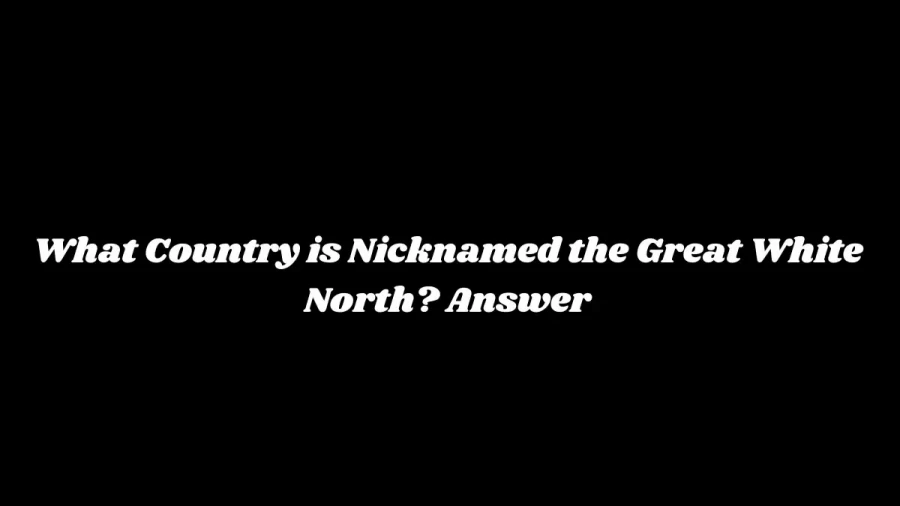 What Country is Nicknamed the Great White North? Answer